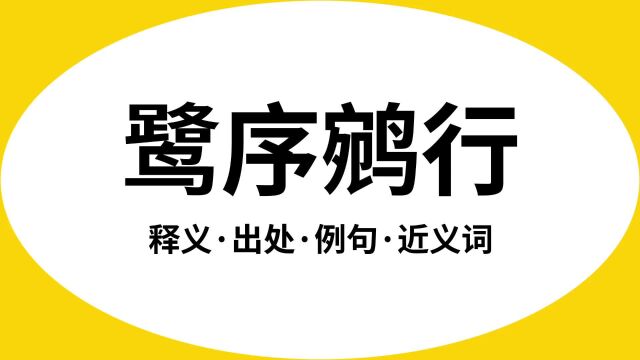 鹭序鹓行

释义·出处·例句·近义词